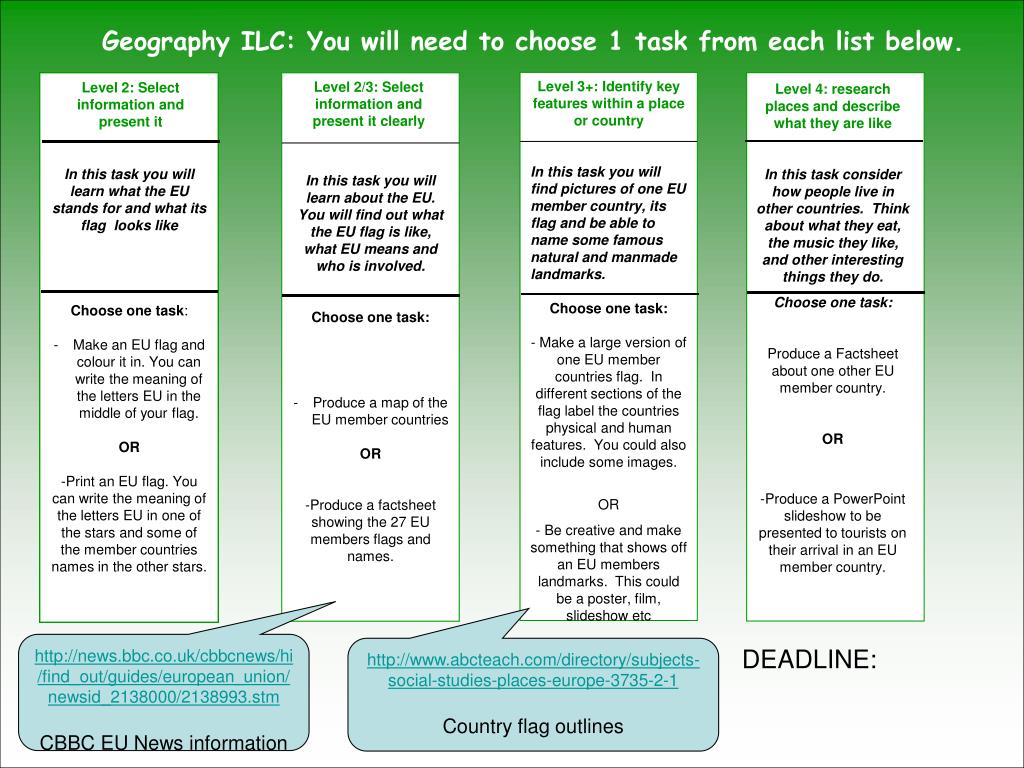 Geography ILC: You will need to choose 1 task from each list below.

Level 2: Select information and present it

In this task you will learn what the EU stands for and what its flag looks like

Choose one task:

- Make an EU flag and colour it in. You can write the meaning of the letters EU in the middle of your flag.

OR

-Print an EU flag. You can write the meaning of the letters EU in one of the stars and some of the member countries names in the other stars.

Level 2/3: Select information and present it clearly

In this task you will learn about the EU. You will find out what the EU flag is like, what EU means and who is involved.

Choose one task:

- Produce a map of the EU member countries

OR

-Produce a factsheet showing the 27 EU members flags and names.

Level 3+: Identify key features within a place or country

In this task you will find pictures of one EU member country, its flag and be able to name some famous natural and manmade landmarks.

Choose one task:

- Make a large version of one EU member countries flag. In different sections of the flag label the countries physical and human features. You could also include some images.

OR

- Be creative and make something that shows off an EU members landmarks. This could be a poster, film, slideshow etc

Level 4: research places and describe what they are like

In this task consider how people live in other countries. Think about what they eat, the music they like, and other interesting things they do.

Choose one task:

Produce a Factsheet about one other EU member country.

OR

-Produce a PowerPoint slideshow to be presented to tourists on their arrival in an EU member country.

http://news.bbc.co.uk/cbbcnews/hi/find_out/guides/european_union/newsid_2138000/2138993.stm

CBBC EU News information

http://www.abcteach.com/directory/subjects-social-studies-places-europe-3735-2-1

Country flag outlines

DEADLINE: